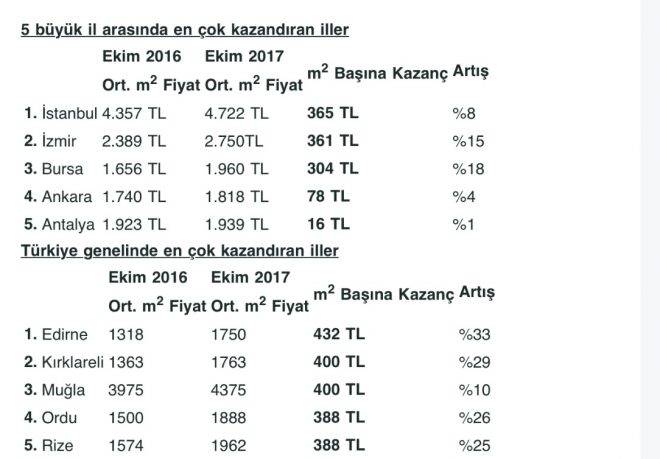 5 büyük il arasında en çok kazandıran iller

| | Ekim 2016 Ort. $m^2$ Fiyat | Ekim 2017 Ort. $m^2$ Fiyat | $m^2$ Başına Kazanç | Artış |
|---|---|---|---|---|
| 1. İstanbul | 4.357 TL | 4.722 TL | 365 TL | %8 |
| 2. İzmir | 2.389 TL | 2.750TL | 361 TL | %15 |
| 3. Bursa | 1.656 TL | 1.960 TL | 304 TL | %18 |
| 4. Ankara | 1.740 TL | 1.818 TL | 78 TL | %4 |
| 5. Antalya | 1.923 TL | 1.939 TL | 16 TL | %1 |

Türkiye genelinde en çok kazandıran iller

| | Ekim 2016 Ort. $m^2$ Fiyat | Ekim 2017 Ort. $m^2$ Fiyat | $m^2$ Başına Kazanç | Artış |
|---|---|---|---|---|
| 1. Edirne | 1318 | 1750 | 432 TL | %33 |
| 2. Kırklareli | 1363 | 1763 | 400 TL | %29 |
| 3. Muğla | 3975 | 4375 | 400 TL | %10 |
| 4. Ordu | 1500 | 1888 | 388 TL | %26 |
| 5. Rize | 1574 | 1962 | 388 TL | %25 |